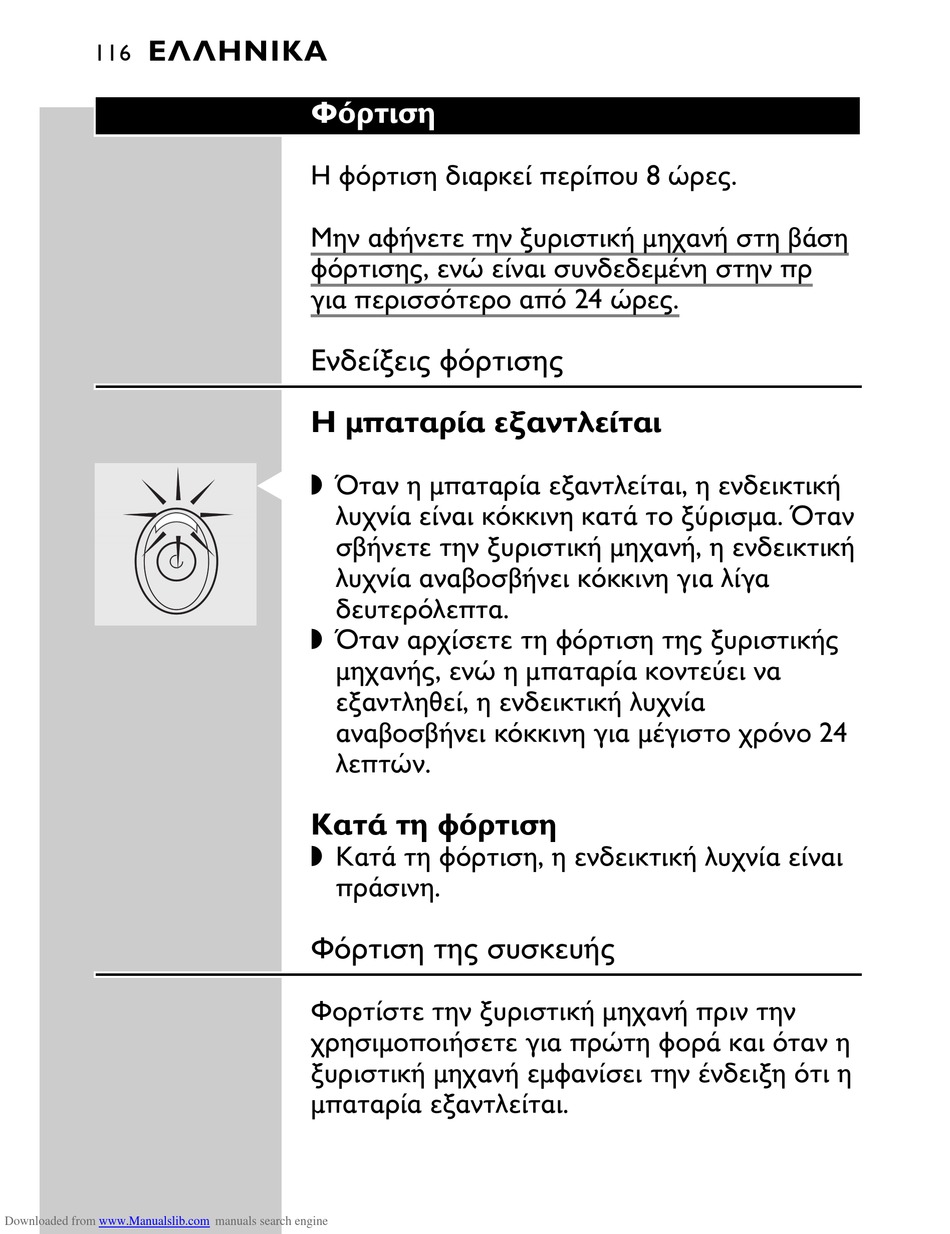 116 ΕΛΛΗΝΙΚΑ

Φόρτιση

Η φόρτιση διαρκεί περίπου 8 ώρες.

Μην αφήνετε την ξυριστική μηχανή στη βάση φόρτισης, ενώ είναι συνδεδεμένη στην πρ για περισσότερο από 24 ώρες.

Ενδείξεις φόρτισης

Η μπαταρία εξαντλείται

◗ Όταν η μπαταρία εξαντλείται, η ενδεικτική λυχνία είναι κόκκινη κατά το ξύρισμα. Όταν σβήνετε την ξυριστική μηχανή, η ενδεικτική λυχνία αναβοσβήνει κόκκινη για λίγα δευτερόλεπτα.
◗ Όταν αρχίσετε τη φόρτιση της ξυριστικής μηχανής, ενώ η μπαταρία κοντεύει να εξαντληθεί, η ενδεικτική λυχνία αναβοσβήνει κόκκινη για μέγιστο χρόνο 24 λεπτών.

Κατά τη φόρτιση
◗ Κατά τη φόρτιση, η ενδεικτική λυχνία είναι πράσινη.

Φόρτιση της συσκευής

Φορτίστε την ξυριστική μηχανή πριν την χρησιμοποιήσετε για πρώτη φορά και όταν η ξυριστική μηχανή εμφανίσει την ένδειξη ότι η μπαταρία εξαντλείται.

Downloaded from www.Manualslib.com manuals search engine